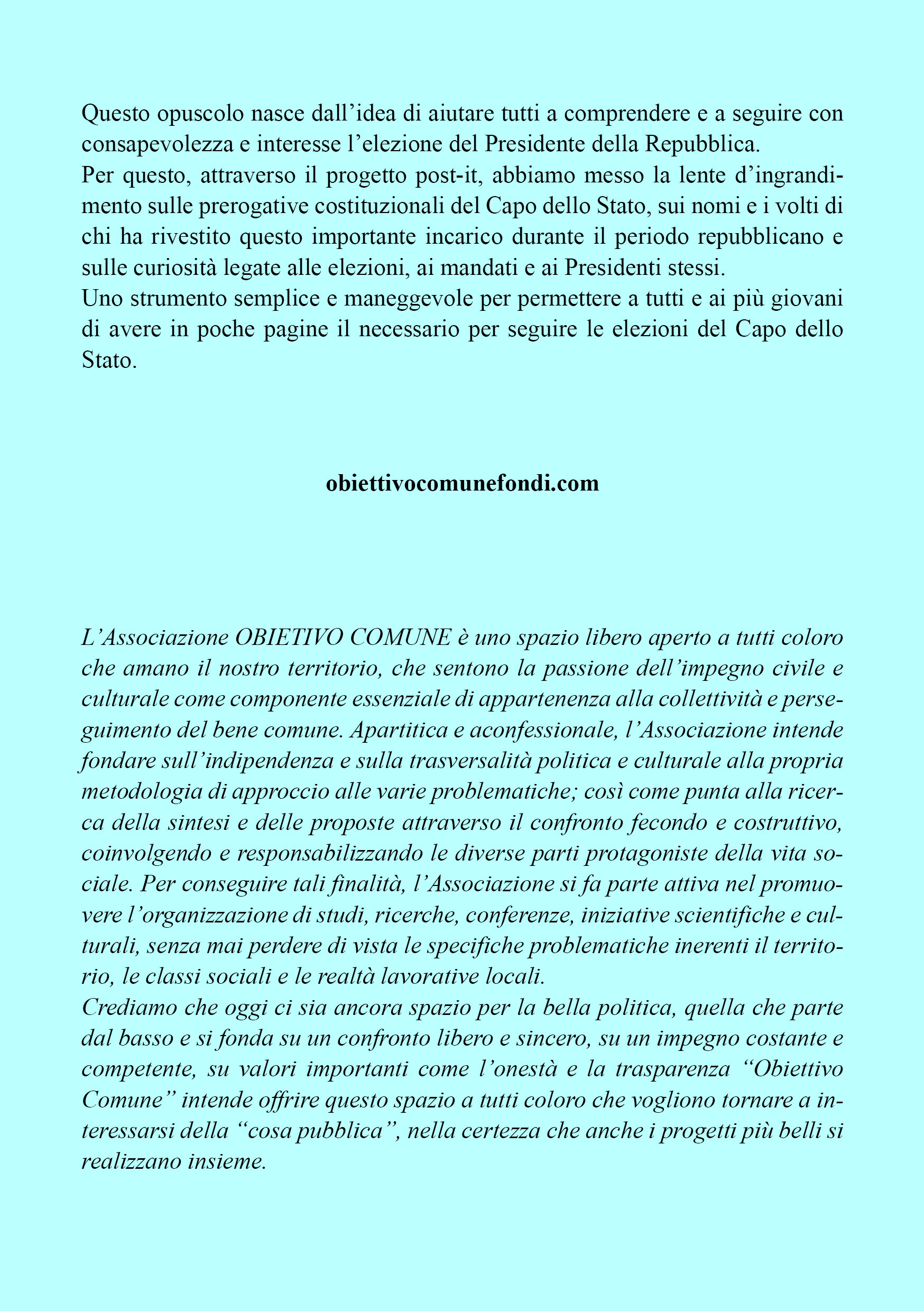 Questo opuscolo nasce dall’idea di aiutare tutti a comprendere e a seguire con consapevolezza e interesse l’elezione del Presidente della Repubblica.
Per questo, attraverso il progetto post-it, abbiamo messo la lente d’ingrandimento sulle prerogative costituzionali del Capo dello Stato, sui nomi e i volti di chi ha rivestito questo importante incarico durante il periodo repubblicano e sulle curiosità legate alle elezioni, ai mandati e ai Presidenti stessi.
Uno strumento semplice e maneggevole per permettere a tutti e ai più giovani di avere in poche pagine il necessario per seguire le elezioni del Capo dello Stato.

obiettivocomunefondi.com

L’Associazione OBIETIVO COMUNE è uno spazio libero aperto a tutti coloro che amano il nostro territorio, che sentono la passione dell’impegno civile e culturale come componente essenziale di appartenenza alla collettività e perseguimento del bene comune. Apartitica e aconfessionale, l’Associazione intende fondare sull’indipendenza e sulla trasversalità politica e culturale alla propria metodologia di approccio alle varie problematiche; così come punta alla ricerca della sintesi e delle proposte attraverso il confronto fecondo e costruttivo, coinvolgendo e responsabilizzando le diverse parti protagoniste della vita sociale. Per conseguire tali finalità, l’Associazione si fa parte attiva nel promuovere l’organizzazione di studi, ricerche, conferenze, iniziative scientifiche e culturali, senza mai perdere di vista le specifiche problematiche inerenti il territorio, le classi sociali e le realtà lavorative locali.
Crediamo che oggi ci sia ancora spazio per la bella politica, quella che parte dal basso e si fonda su un confronto libero e sincero, su un impegno costante e competente, su valori importanti come l’onestà e la trasparenza “Obiettivo Comune” intende offrire questo spazio a tutti coloro che vogliono tornare a interessarsi della “cosa pubblica”, nella certezza che anche i progetti più belli si realizzano insieme.